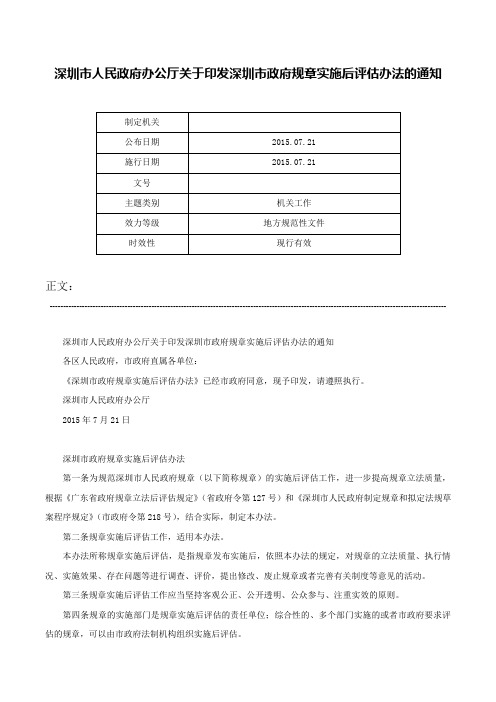 深圳市人民政府办公厅关于印发深圳市政府规章实施后评估办法的通知

| 制定机关 | |
|---|---|
| 公布日期 | 2015.07.21 |
| 施行日期 | 2015.07.21 |
| 文号 | |
| 主题类别 | 机关工作 |
| 效力等级 | 地方规范性文件 |
| 时效性 | 现行有效 |

正文：

深圳市人民政府办公厅关于印发深圳市政府规章实施后评估办法的通知

各区人民政府，市政府直属各单位：

《深圳市政府规章实施后评估办法》已经市政府同意，现予印发，请遵照执行。

深圳市人民政府办公厅

2015年7月21日

深圳市政府规章实施后评估办法

第一条为规范深圳市人民政府规章（以下简称规章）的实施后评估工作，进一步提高规章立法质量，根据《广东省政府规章立法后评估规定》（省政府令第127号）和《深圳市人民政府制定规章和拟定法规草案程序规定》（市政府令第218号），结合实际，制定本办法。

第二条规章实施后评估工作，适用本办法。

本办法所称规章实施后评估，是指规章发布实施后，依照本办法的规定，对规章的立法质量、执行情况、实施效果、存在问题等进行调查、评价，提出修改、废止规章或者完善有关制度等意见的活动。

第三条规章实施后评估工作应当坚持客观公正、公开透明、公众参与、注重实效的原则。

第四条规章的实施部门是规章实施后评估的责任单位；综合性的、多个部门实施的或者市政府要求评估的规章，可以由市政府法制机构组织实施后评估。